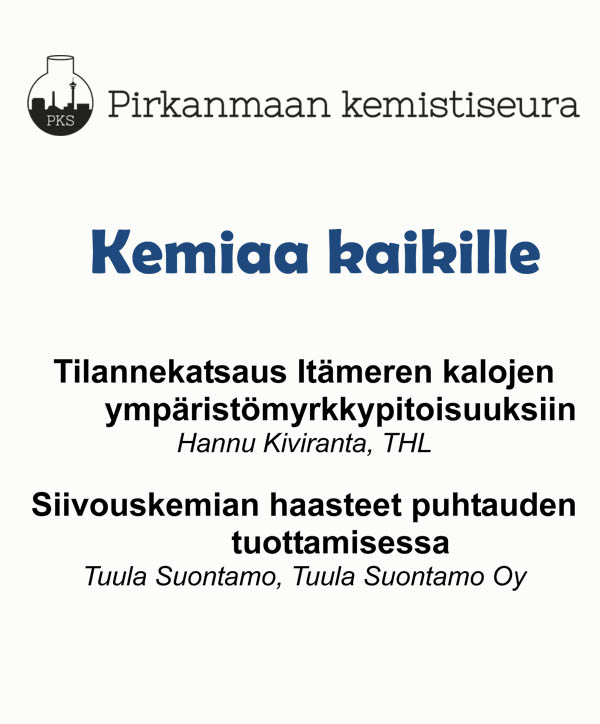 PKS

Pirkanmaan kemistiseura

Kemiaa kaikille

Tilannekatsaus Itämeren kalojen ympäristömyrkkypitoisuuksiin

Hannu Kiviranta, THL

Siivouskemian haasteet puhtauden tuottamisessa

Tuula Suontamo, Tuula Suontamo Oy